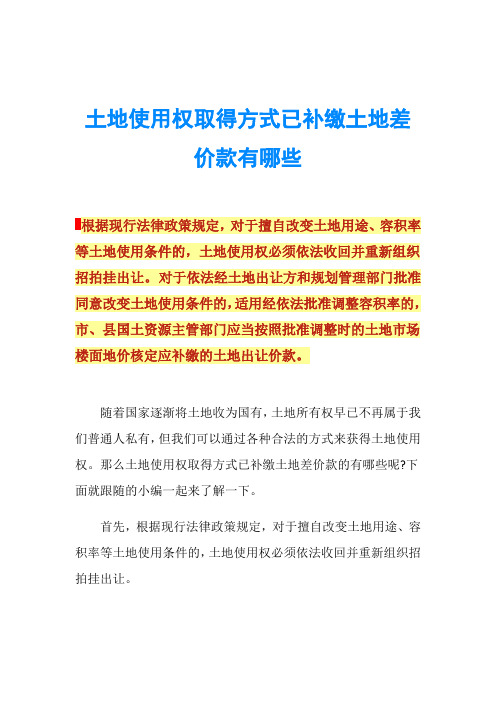 土地使用权取得方式已补缴土地差价款有哪些

根据现行法律政策规定，对于擅自改变土地用途、容积率等土地使用条件的，土地使用权必须依法收回并重新组织招拍挂出让。对于依法经土地出让方和规划管理部门批准同意改变土地使用条件的，适用经依法批准调整容积率的，市、县国土资源主管部门应当按照批准调整时的土地市场楼面地价核定应补缴的土地出让价款。

随着国家逐渐将土地收为国有，土地所有权早已不再属于我们普通人私有，但我们可以通过各种合法的方式来获得土地使用权。那么土地使用权取得方式已补缴土地差价款的有哪些呢?下面就跟随的小编一起来了解一下。

首先，根据现行法律政策规定，对于擅自改变土地用途、容积率等土地使用条件的，土地使用权必须依法收回并重新组织招拍挂出让。